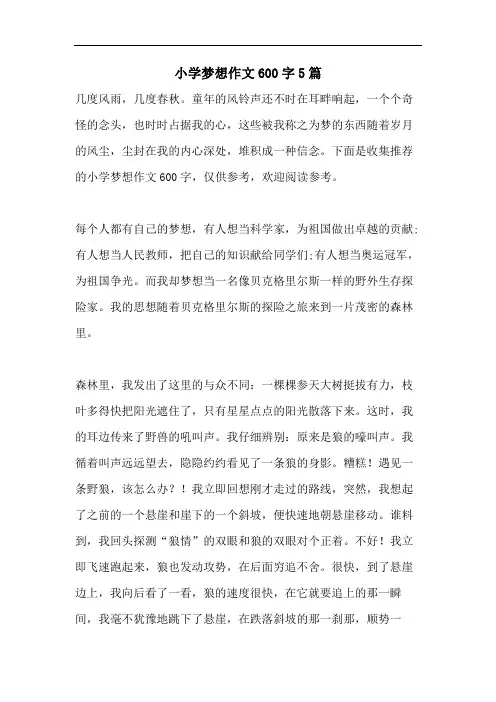 小学梦想作文600字5篇

几度风雨，几度春秋。童年的风铃声还不时在耳畔响起，一个个奇怪的念头，也时时占据我的心，这些被我称之为梦的东西随着岁月的风尘，尘封在我的内心深处，堆积成一种信念。下面是收集推荐的小学梦想作文600字，仅供参考，欢迎阅读参考。

每个人都有自己的梦想，有人想当科学家，为祖国做出卓越的贡献;有人想当人民教师，把自己的知识献给同学们;有人想当奥运冠军，为祖国争光。而我却梦想当一名像贝克格里尔斯一样的野外生存探险家。我的思想随着贝克格里尔斯的探险之旅来到一片茂密的森林里。

森林里，我发出了这里的与众不同：一棵棵参天大树挺拔有力，枝叶多得快把阳光遮住了，只有星星点点的阳光散落下来。这时，我的耳边传来了野兽的吼叫声。我仔细辨别：原来是狼的嚎叫声。我循着叫声远远望去，隐隐约约看见了一条狼的身影。糟糕！遇见一条野狼，该怎么办？！我立即回想刚才走过的路线，突然，我想起了之前的一个悬崖和崖下的一个斜坡，便快速地朝悬崖移动。谁料到，我回头探测“狼情”的双眼和狼的双眼对个正着。不好！我立即飞速跑起来，狼也发动攻势，在后面穷追不舍。很快，到了悬崖边上，我向后看了一看，狼的速度很快，在它就要追上的那一瞬间，我毫不犹豫地跳下了悬崖，在跌落斜坡的那一刹那，顺势一